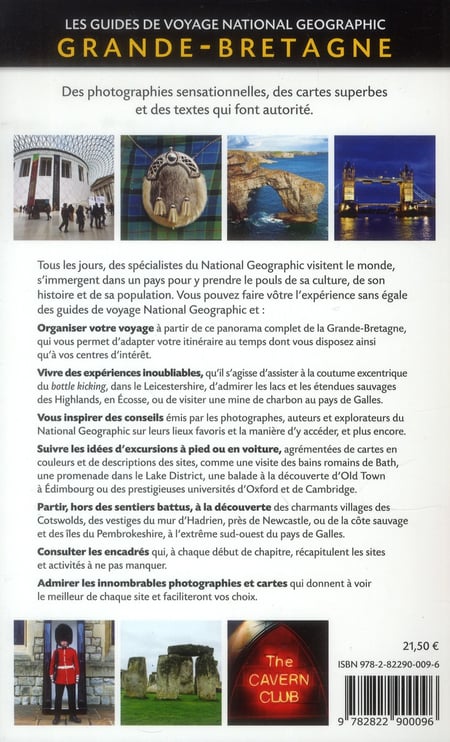 LES GUIDES DE VOYAGE NATIONAL GEOGRAPHIC
GRANDE-BRETAGNE

Des photographies sensationnelles, des cartes superbes et des textes qui font autorité.

Tous les jours, des spécialistes du National Geographic visitent le monde, s'immergent dans un pays pour y prendre le pouls de sa culture, de son histoire et de sa population. Vous pouvez faire vôtre l'expérience sans égale des guides de voyage National Geographic et :

Organiser votre voyage à partir de ce panorama complet de la Grande-Bretagne, qui vous permet d'adapter votre itinéraire au temps dont vous disposez ainsi qu'à vos centres d'intérêt.

Vivre des expériences inoubliables, qu'il s'agisse d'assister à la coutume excentrique du bottle kicking, dans le Leicestershire, d'admirer les lacs et les étendues sauvages des Highlands, en Écosse, ou de visiter une mine de charbon au pays de Galles.

Vous inspirer des conseils émis par les photographes, auteurs et explorateurs du National Geographic sur leurs lieux favoris et la manière d'y accéder, et plus encore.

Suivre les idées d'excursions à pied ou en voiture, agrémentées de cartes en couleurs et de descriptions des sites, comme une visite des bains romains de Bath, une promenade dans le Lake District, une balade à la découverte d'Old Town à Édimbourg ou des prestigieuses universités d'Oxford et de Cambridge.

Partir, hors des sentiers battus, à la découverte des charmants villages des Cotswolds, des vestiges du mur d'Hadrien, près de Newcastle, ou de la côte sauvage et des îles du Pembrokeshire, à l'extrême sud-ouest du pays de Galles.

Consulter les encadrés qui, à chaque début de chapitre, récapitulent les sites et activités à ne pas manquer.

Admirer les innombrables photographies et cartes qui donnent à voir le meilleur de chaque site et faciliteront vos choix.

The CAVERN CLUB

21,50 €
ISBN 978-2-82290-009-6
9 782822 900096